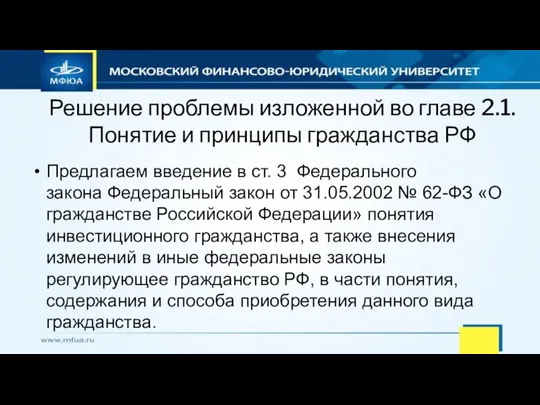 МФЮА

МОСКОВСКИЙ ФИНАНСОВО-ЮРИДИЧЕСКИЙ УНИВЕРСИТЕТ

Решение проблемы изложенной во главе 2.1. Понятие и принципы гражданства РФ

• Предлагаем введение в ст. 3 Федерального закона Федеральный закон от 31.05.2002 № 62-ФЗ «О гражданстве Российской Федерации» понятия инвестиционного гражданства, а также внесения изменений в иные федеральные законы регулирующее гражданство РФ, в части понятия, содержания и способа приобретения данного вида гражданства.

www.mfua.ru